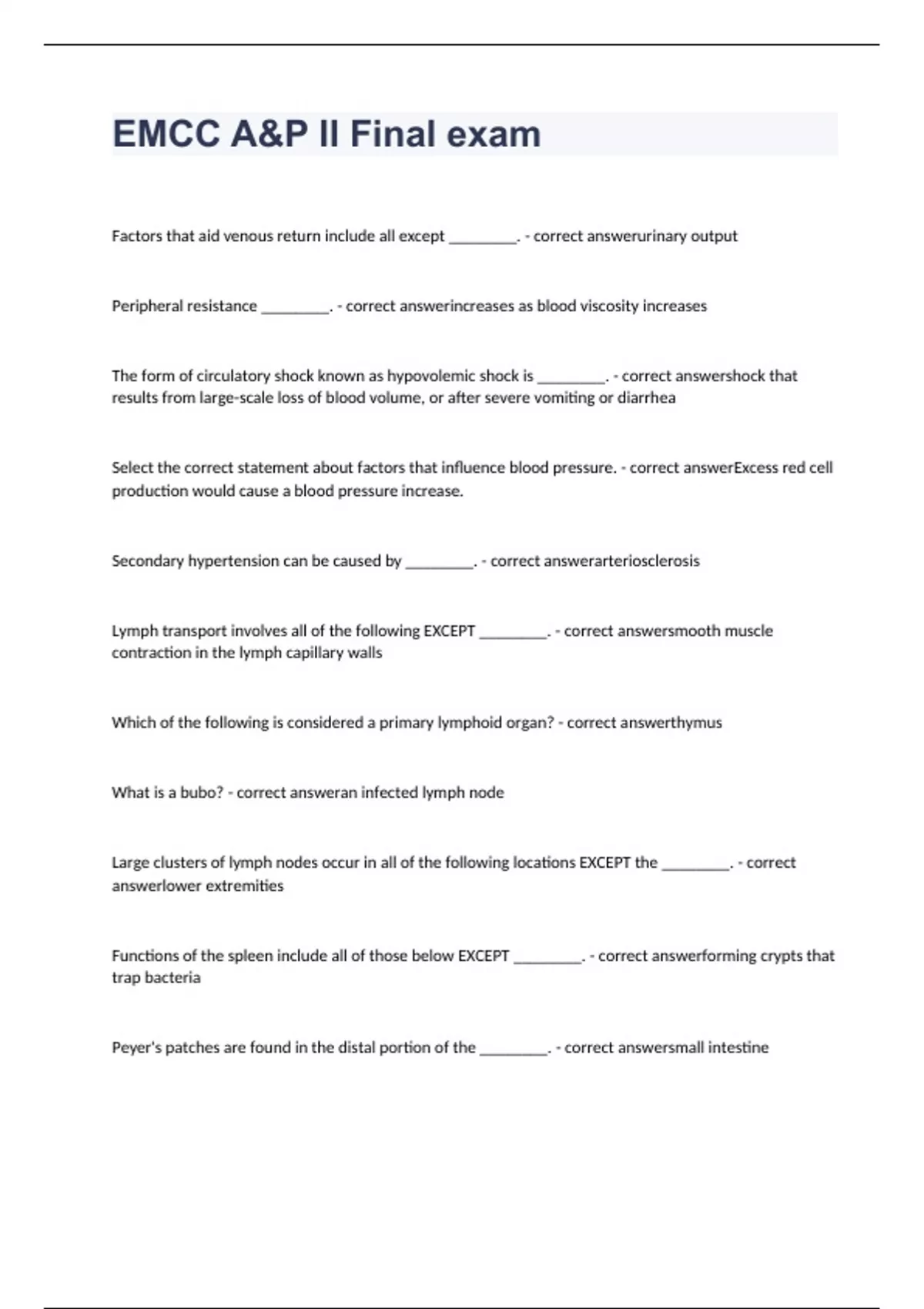 EMCC A&P II Final exam

Factors that aid venous return include all except ________. - correct answerurinary output

Peripheral resistance ________. - correct answerincreases as blood viscosity increases

The form of circulatory shock known as hypovolemic shock is ________. - correct answershock that results from large-scale loss of blood volume, or after severe vomiting or diarrhea

Select the correct statement about factors that influence blood pressure. - correct answerExcess red cell production would cause a blood pressure increase.

Secondary hypertension can be caused by ________. - correct answerarteriosclerosis

Lymph transport involves all of the following EXCEPT ________. - correct answersmooth muscle contraction in the lymph capillary walls

Which of the following is considered a primary lymphoid organ? - correct answerthymus

What is a bubo? - correct answeran infected lymph node

Large clusters of lymph nodes occur in all of the following locations EXCEPT the ________. - correct answerlower extremities

Functions of the spleen include all of those below EXCEPT ________. - correct answerforming crypts that trap bacteria

Peyer's patches are found in the distal portion of the ________. - correct answersmall intestine